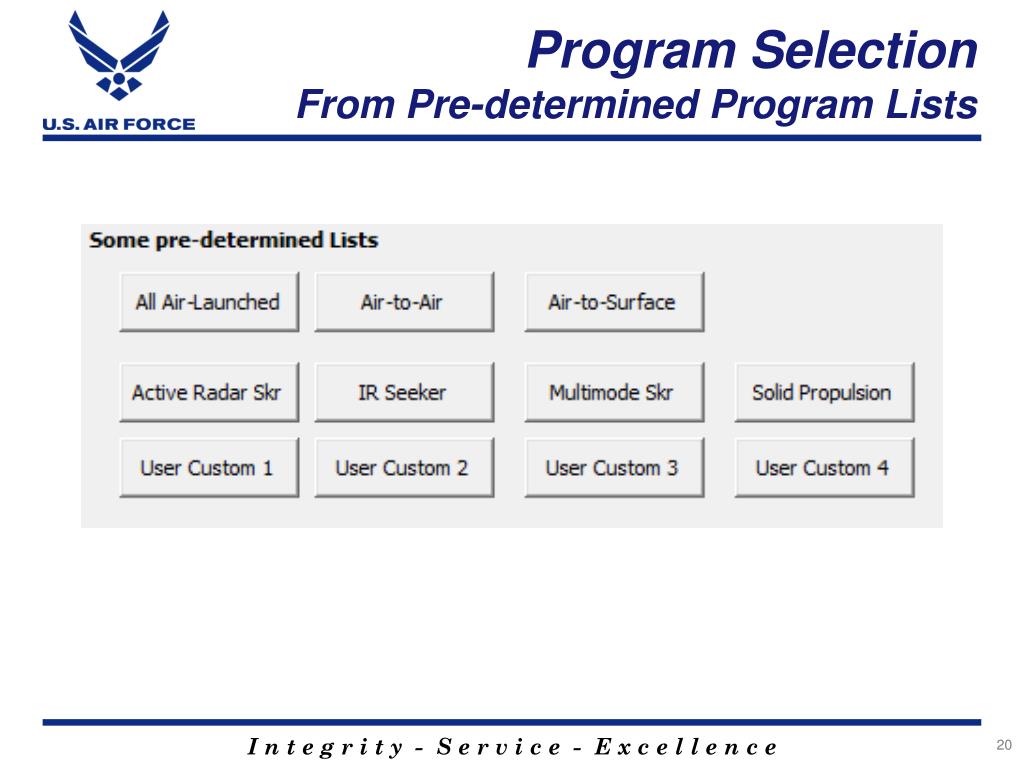 U.S. AIR FORCE

Program Selection
From Pre-determined Program Lists

Some pre-determined Lists

All Air-Launched
Air-to-Air
Air-to-Surface

Active Radar Skr
IR Seeker
Multimode Skr
Solid Propulsion

User Custom 1
User Custom 2
User Custom 3
User Custom 4

Integrity - Service - Excellence

20